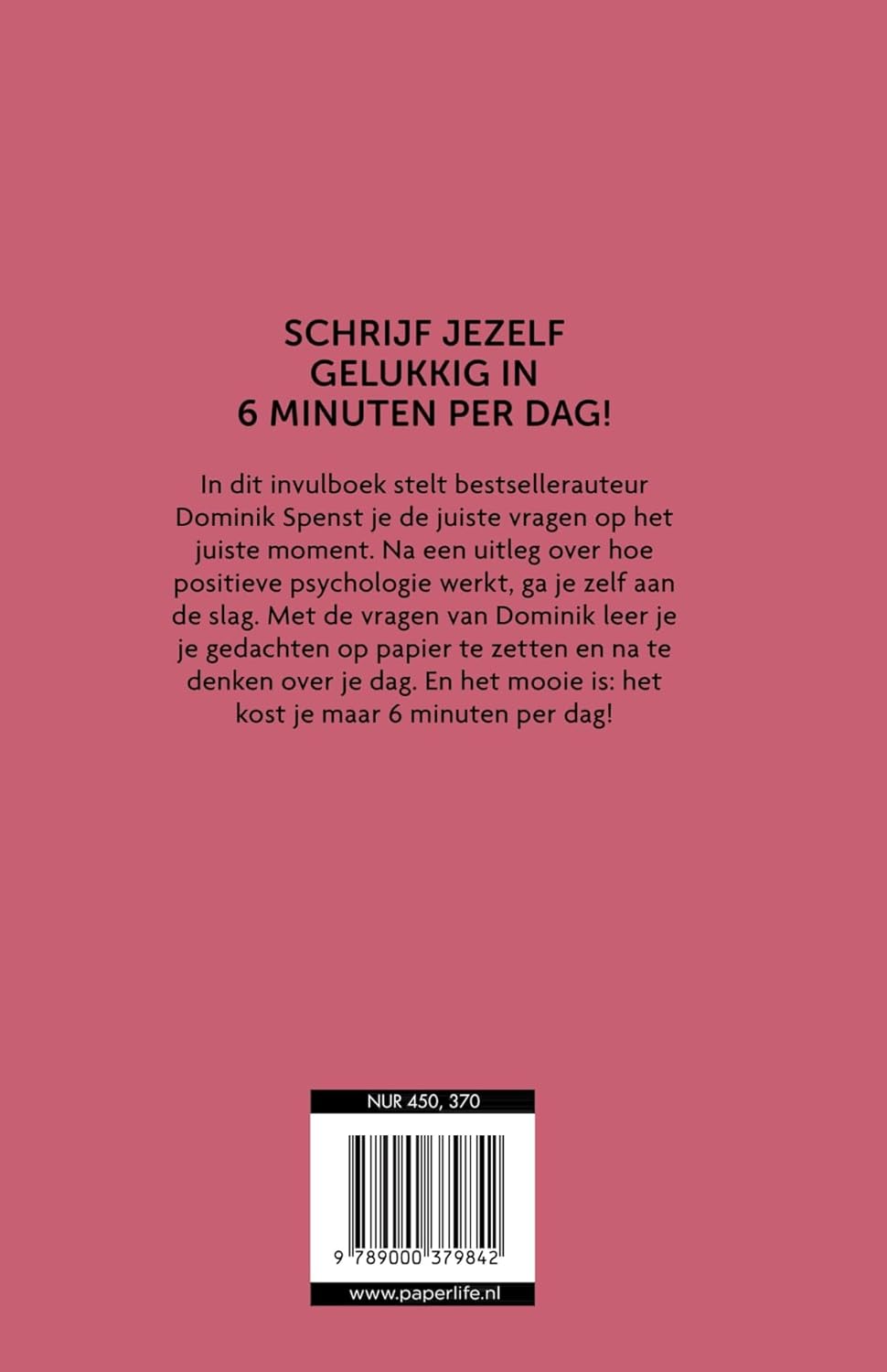 SCHRIJF JEZELF GELUKKIG IN 6 MINUTEN PER DAG!

In dit invulboek stelt bestsellerauteur Dominik Spenst je de juiste vragen op het juiste moment. Na een uitleg over hoe positieve psychologie werkt, ga je zelf aan de slag. Met de vragen van Dominik leer je je gedachten op papier te zetten en na te denken over je dag. En het mooie is: het kost je maar 6 minuten per dag!

NUR 450, 370

9 789000 379842

www.paperlife.nl